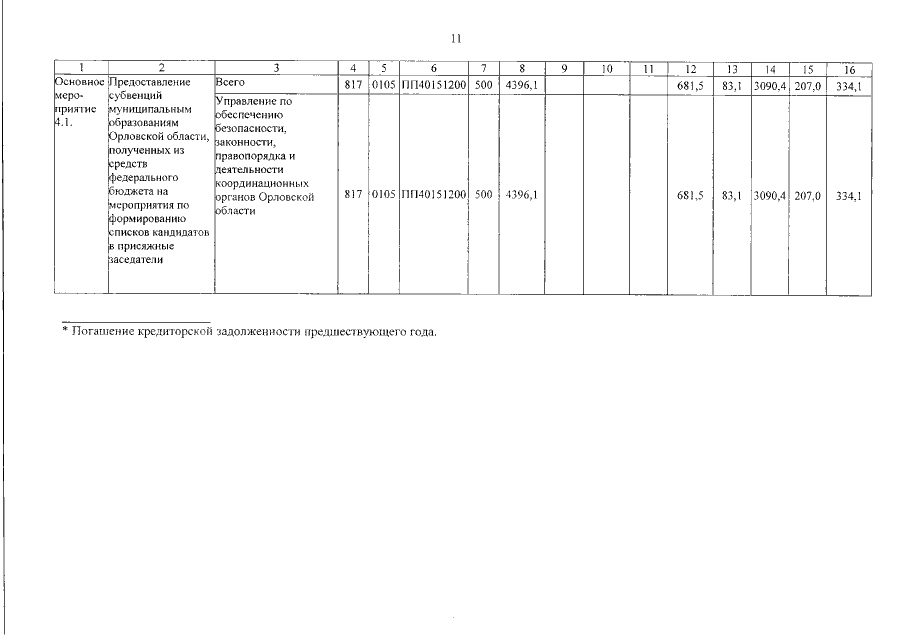 11

| 1 | 2 | 3 | 4 | 5 | 6 | 7 | 8 | 9 | 10 | 11 | 12 | 13 | 14 | 15 | 16 |
|---|---|---|---|---|---|---|---|---|---|---|---|---|---|---|---|
| Основное мероприятие 4.1. | Предоставление субвенций муниципальным образованиям Орловской области, полученных из средств федерального бюджета на мероприятия по формированию списков кандидатов в присяжные заседатели | Всего | 817 | 0105 | ПП40151200 | 500 | 4396,1 | | | | 681,5 | 83,1 | 3090,4 | 207,0 | 334,1 |
| | | Управление по обеспечению безопасности, законности, правопорядка и деятельности координационных органов Орловской области | 817 | 0105 | ПП40151200 | 500 | 4396,1 | | | | 681,5 | 83,1 | 3090,4 | 207,0 | 334,1 |

* Погашение кредиторской задолженности предшествующего года.